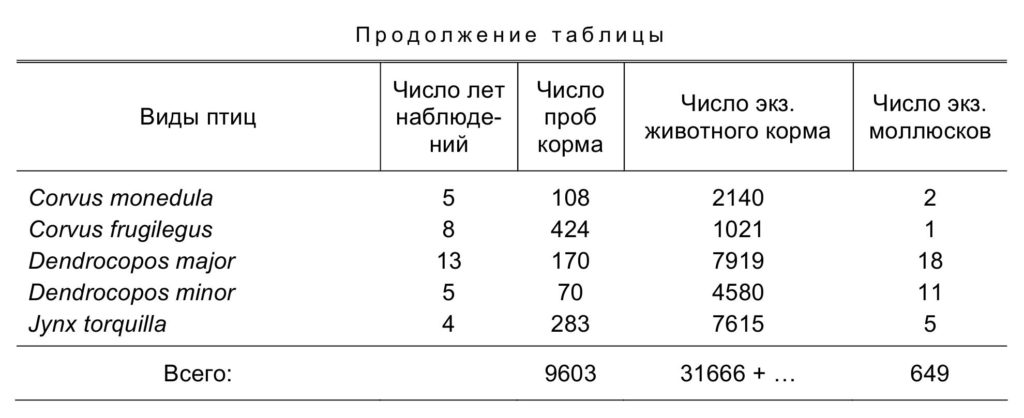 Продолжение таблицы

| Виды птиц | Число лет наблюдений | Число проб корма | Число экз. животного корма | Число экз. моллюсков |
|---|---|---|---|---|
| Corvus monedula | 5 | 108 | 2140 | 2 |
| Corvus frugilegus | 8 | 424 | 1021 | 1 |
| Dendrocopos major | 13 | 170 | 7919 | 18 |
| Dendrocopos minor | 5 | 70 | 4580 | 11 |
| Jynx torquilla | 4 | 283 | 7615 | 5 |
| Всего: | | 9603 | 31666 + … | 649 |